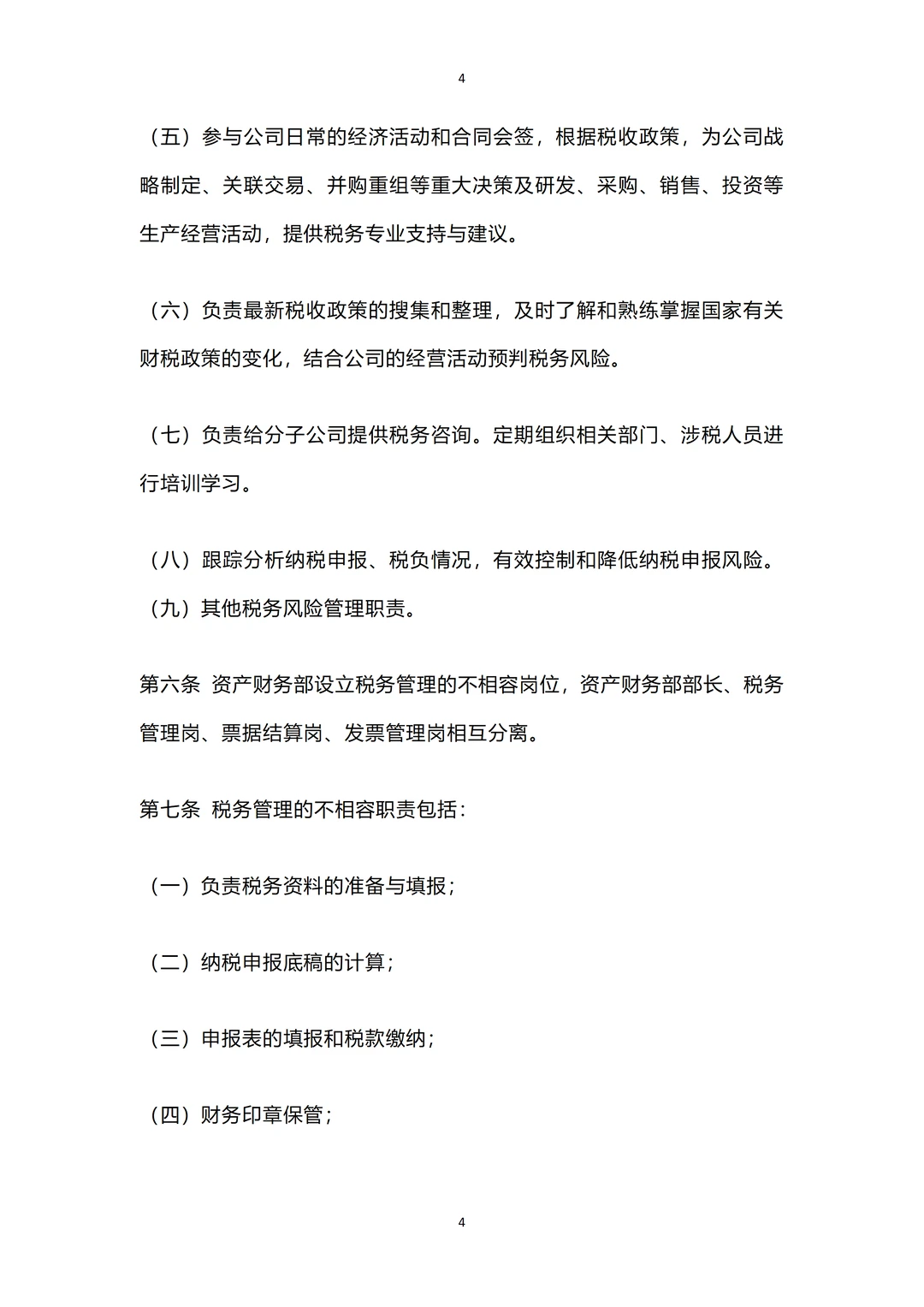 4

（五）参与公司日常的经济活动和合同会签，根据税收政策，为公司战略制定、关联交易、并购重组等重大决策及研发、采购、销售、投资等生产经营活动，提供税务专业支持与建议。

（六）负责最新税收政策的搜集和整理，及时了解和熟练掌握国家有关财税政策的变化，结合公司的经营活动预判税务风险。

（七）负责给分子公司提供税务咨询。定期组织相关部门、涉税人员进行培训学习。

（八）跟踪分析纳税申报、税负情况，有效控制和降低纳税申报风险。

（九）其他税务风险管理职责。

第六条 资产财务部设立税务管理的不相容岗位，资产财务部部长、税务管理岗、票据结算岗、发票管理岗相互分离。

第七条 税务管理的不相容职责包括：

（一）负责税务资料的准备与填报；

（二）纳税申报底稿的计算；

（三）申报表的填报和税款缴纳；

（四）财务印章保管；

4